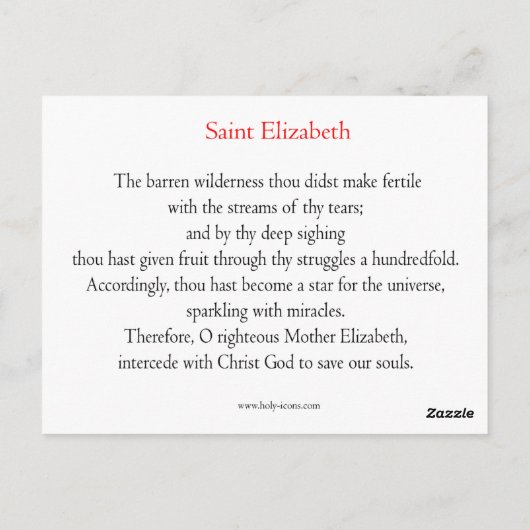 Saint Elizabeth

The barren wilderness thou didst make fertile
with the streams of thy tears;
and by thy deep sighing
thou hast given fruit through thy struggles a hundredfold.
Accordingly, thou hast become a star for the universe,
sparkling with miracles.
Therefore, O righteous Mother Elizabeth,
intercede with Christ God to save our souls.

www.holy-icons.com

Zazzle